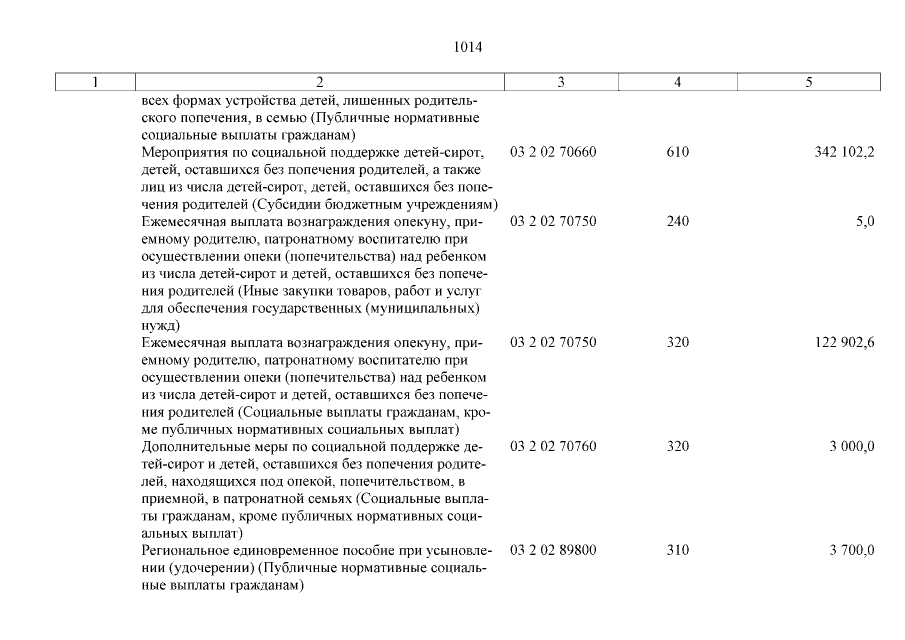 1014

| 1 | 2 | 3 | 4 | 5 |
|---|---|---|---|---|
| | всех формах устройства детей, лишенных родительского попечения, в семью (Публичные нормативные социальные выплаты гражданам) | | | |
| | Мероприятия по социальной поддержке детей-сирот, детей, оставшихся без попечения родителей, а также лиц из числа детей-сирот, детей, оставшихся без попечения родителей (Субсидии бюджетным учреждениям) | 03 2 02 70660 | 610 | 342 102,2 |
| | Ежемесячная выплата вознаграждения опекуну, приемному родителю, патронатному воспитателю при осуществлении опеки (попечительства) над ребенком из числа детей-сирот и детей, оставшихся без попечения родителей (Иные закупки товаров, работ и услуг для обеспечения государственных (муниципальных) нужд) | 03 2 02 70750 | 240 | 5,0 |
| | Ежемесячная выплата вознаграждения опекуну, приемному родителю, патронатному воспитателю при осуществлении опеки (попечительства) над ребенком из числа детей-сирот и детей, оставшихся без попечения родителей (Социальные выплаты гражданам, кроме публичных нормативных социальных выплат) | 03 2 02 70750 | 320 | 122 902,6 |
| | Дополнительные меры по социальной поддержке детей-сирот и детей, оставшихся без попечения родителей, находящихся под опекой, попечительством, в приемной, в патронатной семьях (Социальные выплаты гражданам, кроме публичных нормативных социальных выплат) | 03 2 02 70760 | 320 | 3 000,0 |
| | Региональное единовременное пособие при усыновлении (удочерении) (Публичные нормативные социальные выплаты гражданам) | 03 2 02 89800 | 310 | 3 700,0 |